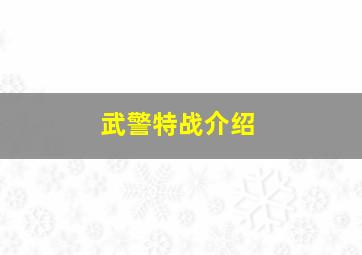 武警特战介绍